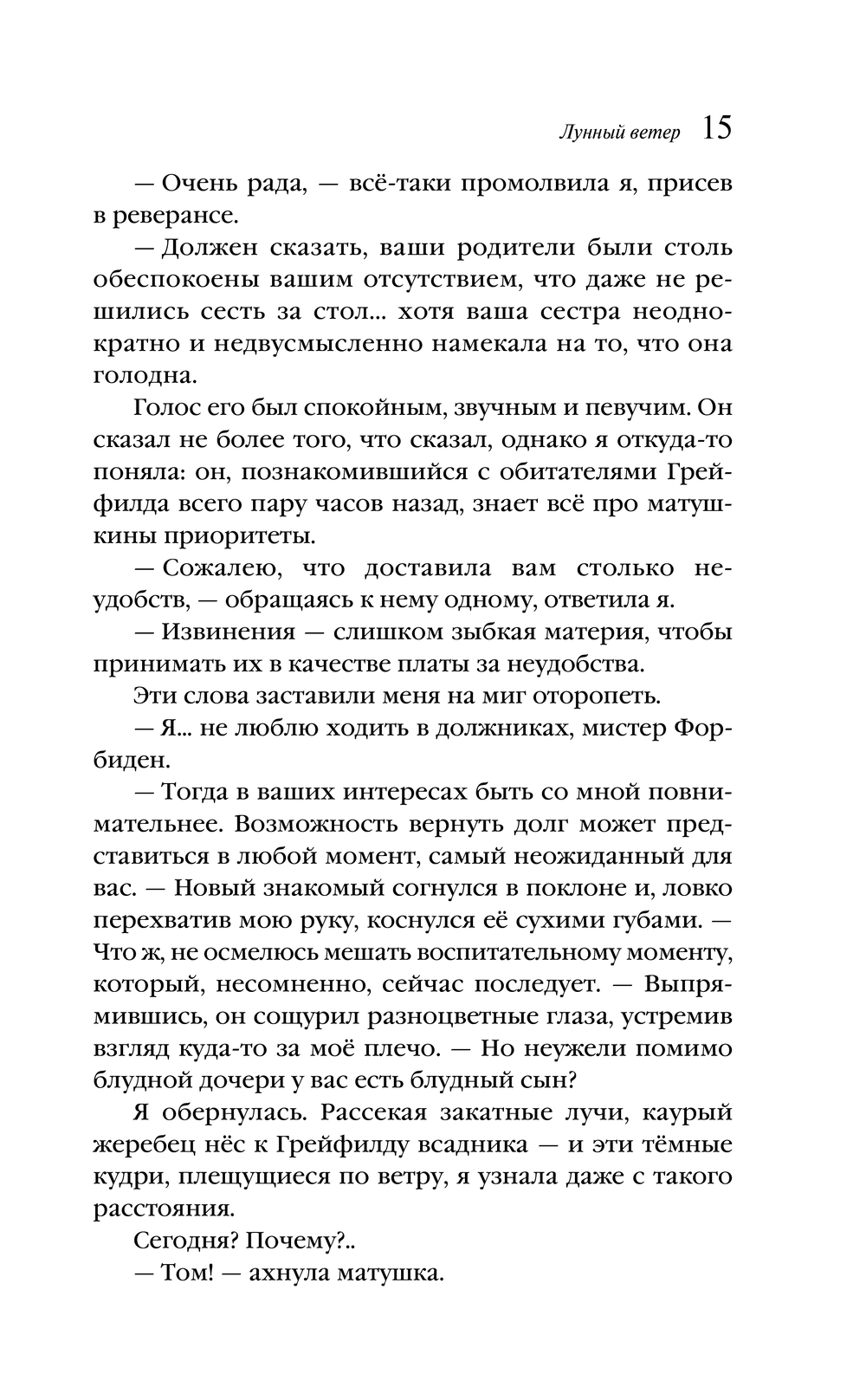 Лунный ветер 15

— Очень рада, — всё-таки промолвила я, присев в реверансе.

— Должен сказать, ваши родители были столь обеспокоены вашим отсутствием, что даже не решились сесть за стол... хотя ваша сестра неоднократно и недвусмысленно намекала на то, что она голодна.

Голос его был спокойным, звучным и певучим. Он сказал не более того, что сказал, однако я откуда-то поняла: он, познакомившийся с обитателями Грейфилда всего пару часов назад, знает всё про матушкины приоритеты.

— Сожалею, что доставила вам столько неудобств, — обращаясь к нему одному, ответила я.

— Извинения — слишком зыбкая материя, чтобы принимать их в качестве платы за неудобства.

Эти слова заставили меня на миг оторопеть.

— Я... не люблю ходить в должниках, мистер Форбиден.

— Тогда в ваших интересах быть со мной повнимательнее. Возможность вернуть долг может представиться в любой момент, самый неожиданный для вас. — Новый знакомый согнулся в поклоне и, ловко перехватив мою руку, коснулся её сухими губами. — Что ж, не осмелюсь мешать воспитательному моменту, который, несомненно, сейчас последует. — Выпрямившись, он сощурил разноцветные глаза, устремив взгляд куда-то за моё плечо. — Но неужели помимо блудной дочери у вас есть блудный сын?

Я обернулась. Рассекая закатные лучи, каурый жеребец нёс к Грейфилду всадника — и эти тёмные кудри, плещущиеся по ветру, я узнала даже с такого расстояния.

Сегодня? Почему?..

— Том! — ахнула матушка.